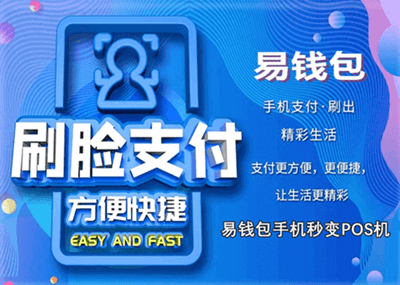 刷脸支付

方便快捷

EASY AND FAST

易钱包

手机支付·刷出

精彩生活

支付更方便，更便捷，

让生活更精彩

易钱包手机秒变POS机